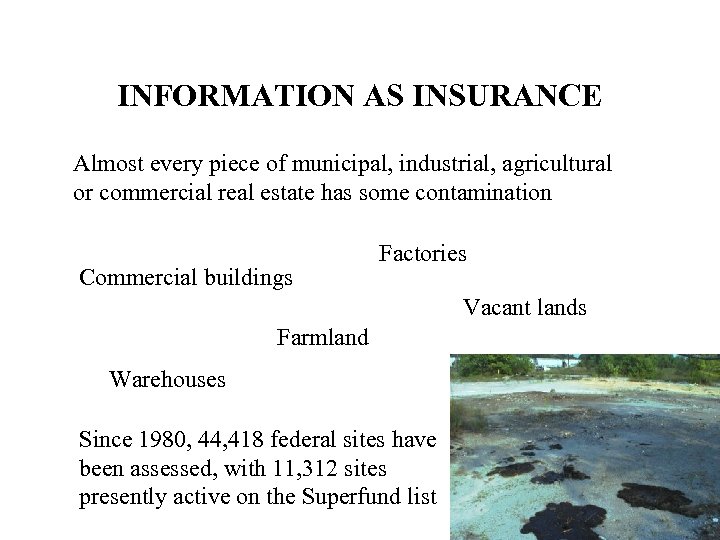 INFORMATION AS INSURANCE

Almost every piece of municipal, industrial, agricultural or commercial real estate has some contamination

Factories

Commercial buildings

Vacant lands

Farmland

Warehouses

Since 1980, 44,418 federal sites have been assessed, with 11,312 sites presently active on the Superfund list